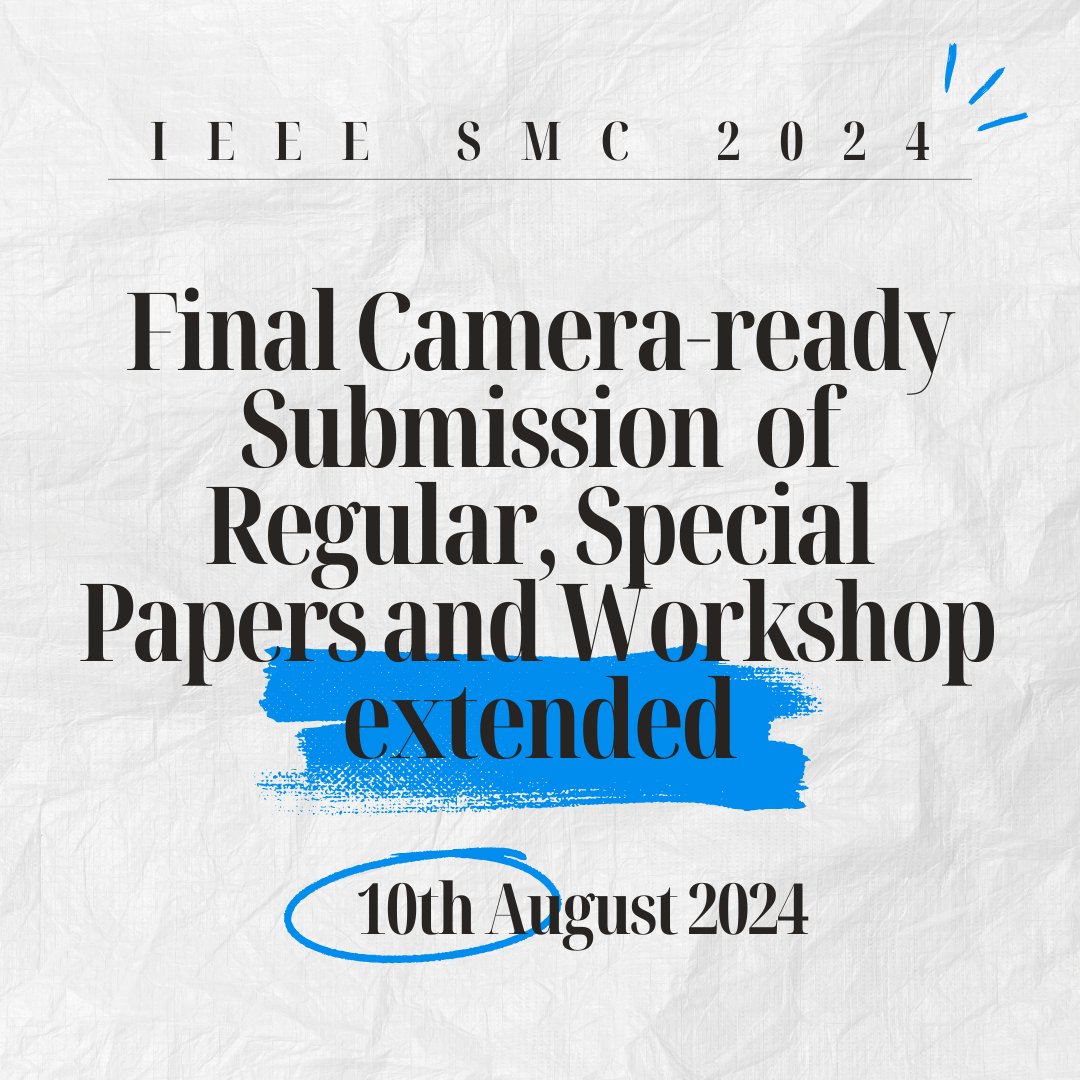 IEEE SMC 2024

Final Camera-ready Submission of Regular, Special Papers and Workshop extended

10th August 2024